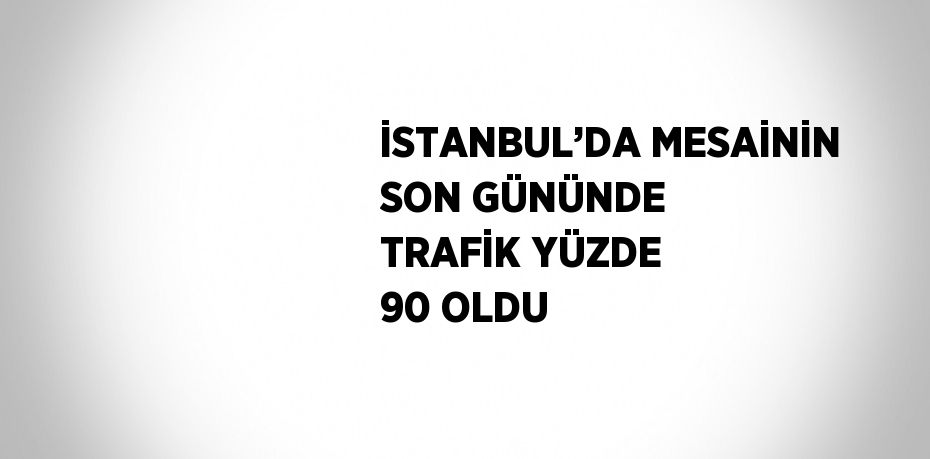 İSTANBUL’DA MESAİNİN SON GÜNÜNDE TRAFİK YÜZDE 90 OLDU